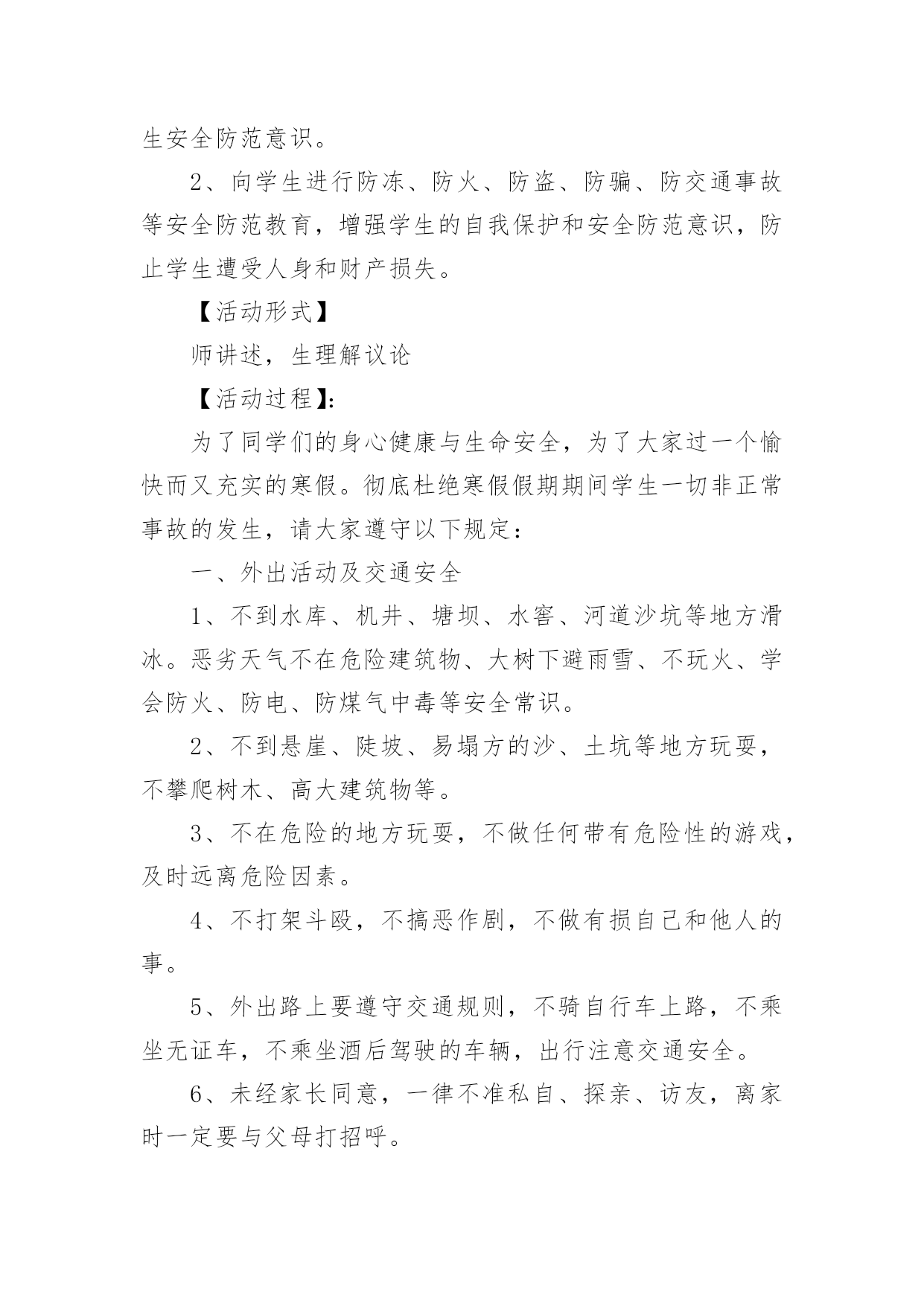 生安全防范意识。

2、向学生进行防冻、防火、防盗、防骗、防交通事故等安全防范教育，增强学生的自我保护和安全防范意识，防止学生遭受人身和财产损失。

【活动形式】

师讲述，生理解议论

【活动过程】:

为了同学们的身心健康与生命安全，为了大家过一个愉快而又充实的寒假。彻底杜绝寒假假期期间学生一切非正常事故的发生，请大家遵守以下规定：

一、外出活动及交通安全

1、不到水库、机井、塘坝、水窖、河道沙坑等地方滑冰。恶劣天气不在危险建筑物、大树下避雨雪、不玩火、学会防火、防电、防煤气中毒等安全常识。

2、不到悬崖、陡坡、易塌方的沙、土坑等地方玩耍，不攀爬树木、高大建筑物等。

3、不在危险的地方玩耍，不做任何带有危险性的游戏，及时远离危险因素。

4、不打架斗殴，不搞恶作剧，不做有损自己和他人的事。

5、外出路上要遵守交通规则，不骑自行车上路，不乘坐无证车，不乘坐酒后驾驶的车辆，出行注意交通安全。

6、未经家长同意，一律不准私自、探亲、访友，离家时一定要与父母打招呼。